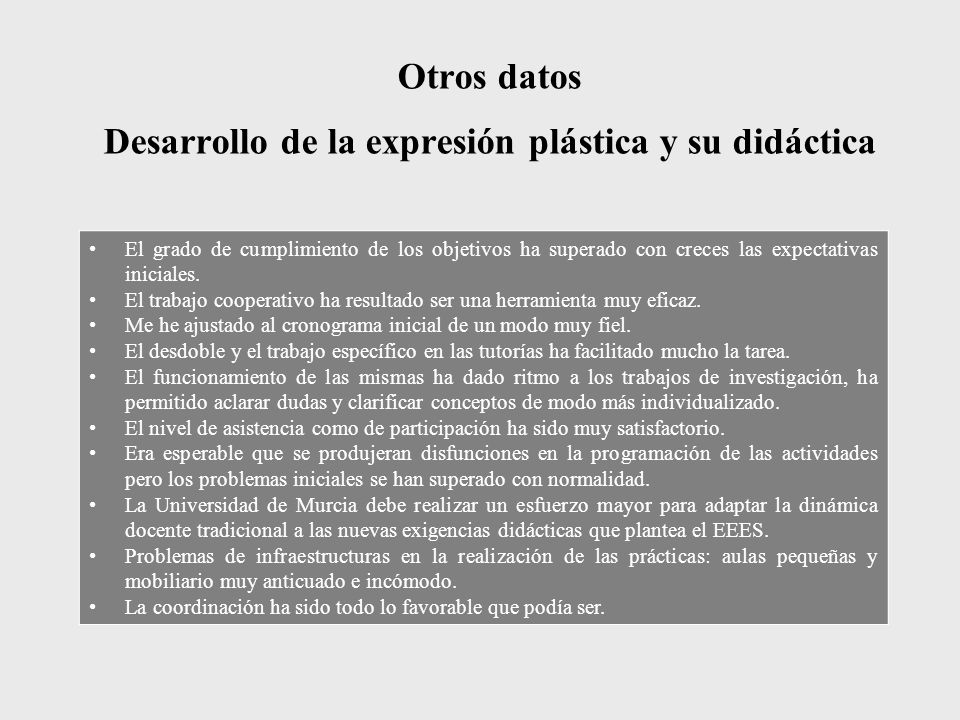 Otros datos

Desarrollo de la expresión plástica y su didáctica

• El grado de cumplimiento de los objetivos ha superado con creces las expectativas iniciales.
• El trabajo cooperativo ha resultado ser una herramienta muy eficaz.
• Me he ajustado al cronograma inicial de un modo muy fiel.
• El desdoble y el trabajo específico en las tutorías ha facilitado mucho la tarea.
• El funcionamiento de las mismas ha dado ritmo a los trabajos de investigación, ha permitido aclarar dudas y clarificar conceptos de modo más individualizado.
• El nivel de asistencia como de participación ha sido muy satisfactorio.
• Era esperable que se produjeran disfunciones en la programación de las actividades pero los problemas iniciales se han superado con normalidad.
• La Universidad de Murcia debe realizar un esfuerzo mayor para adaptar la dinámica docente tradicional a las nuevas exigencias didácticas que plantea el EEES.
• Problemas de infraestructuras en la realización de las prácticas: aulas pequeñas y mobiliario muy anticuado e incómodo.
• La coordinación ha sido todo lo favorable que podía ser.